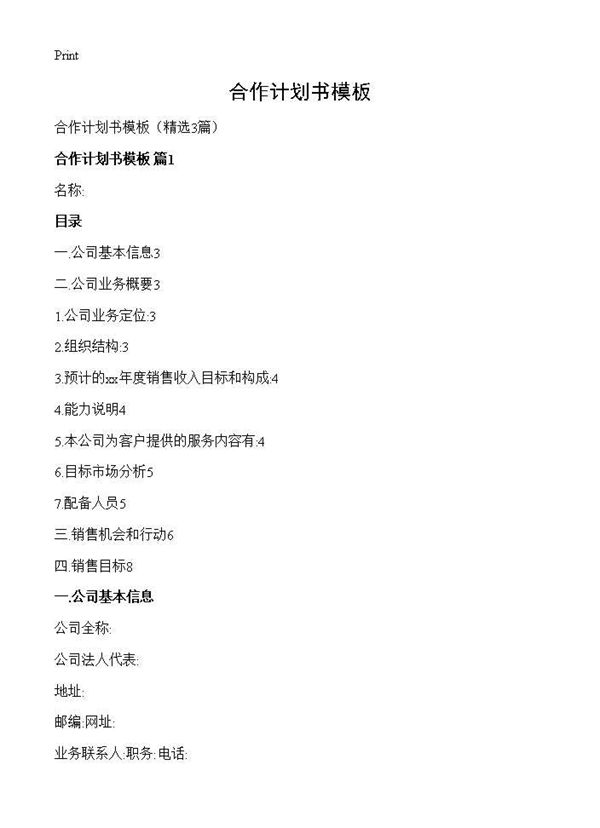 Print

合作计划书模板

合作计划书模板（精选3篇）

合作计划书模板 篇1

名称:

目录

一.公司基本信息3

二.公司业务概要3

1.公司业务定位:3

2.组织结构:3

3.预计的xx年度销售收入目标和构成:4

4.能力说明4

5.本公司为客户提供的服务内容有:4

6.目标市场分析5

7.配备人员5

三.销售机会和行动6

四.销售目标8

一.公司基本信息

公司全称:

公司法人代表:

地址:

邮编:网址:

业务联系人:职务:电话: